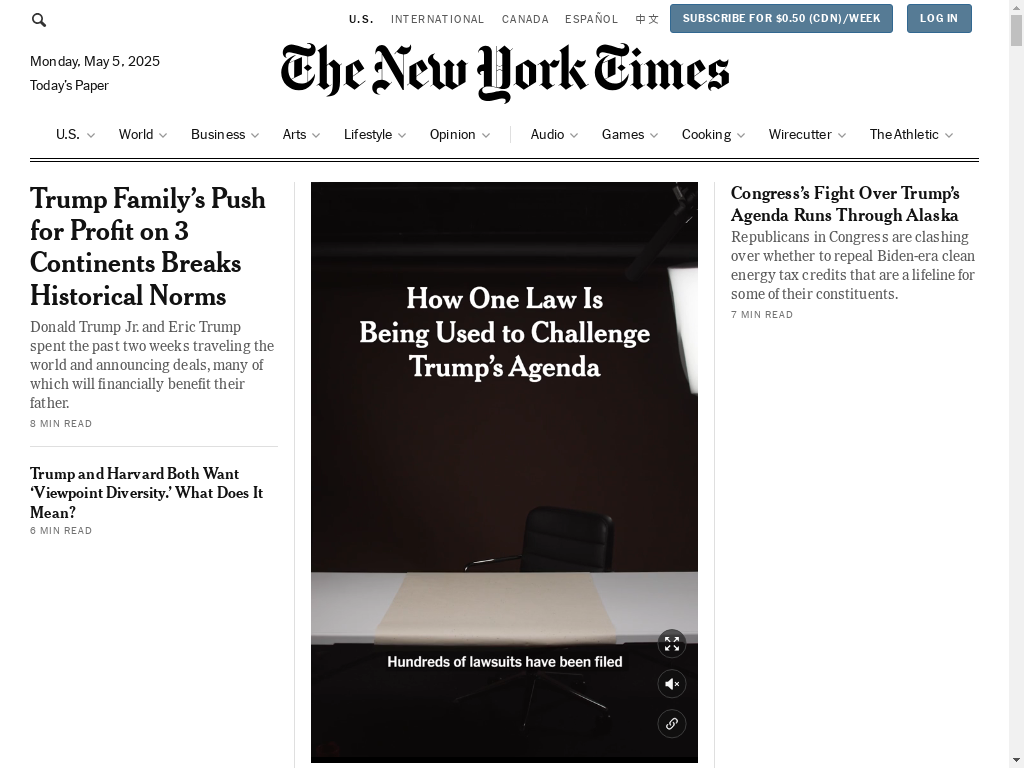 U.S. INTERNATIONAL CANADA ESPAÑOL 中文 SUBSCRIBE FOR $0.50 (CDN)/WEEK LOG IN

Monday, May 5, 2025
Today's Paper

The New York Times

U.S. World Business Arts Lifestyle Opinion Audio Games Cooking Wirecutter The Athletic

Trump Family's Push for Profit on 3 Continents Breaks Historical Norms

Donald Trump Jr. and Eric Trump spent the past two weeks traveling the world and announcing deals, many of which will financially benefit their father.

8 MIN READ

Trump and Harvard Both Want 'Viewpoint Diversity.' What Does It Mean?

6 MIN READ

How One Law Is Being Used to Challenge Trump's Agenda

Hundreds of lawsuits have been filed

Congress's Fight Over Trump's Agenda Runs Through Alaska

Republicans in Congress are clashing over whether to repeal Biden-era clean energy tax credits that are a lifeline for some of their constituents.

7 MIN READ